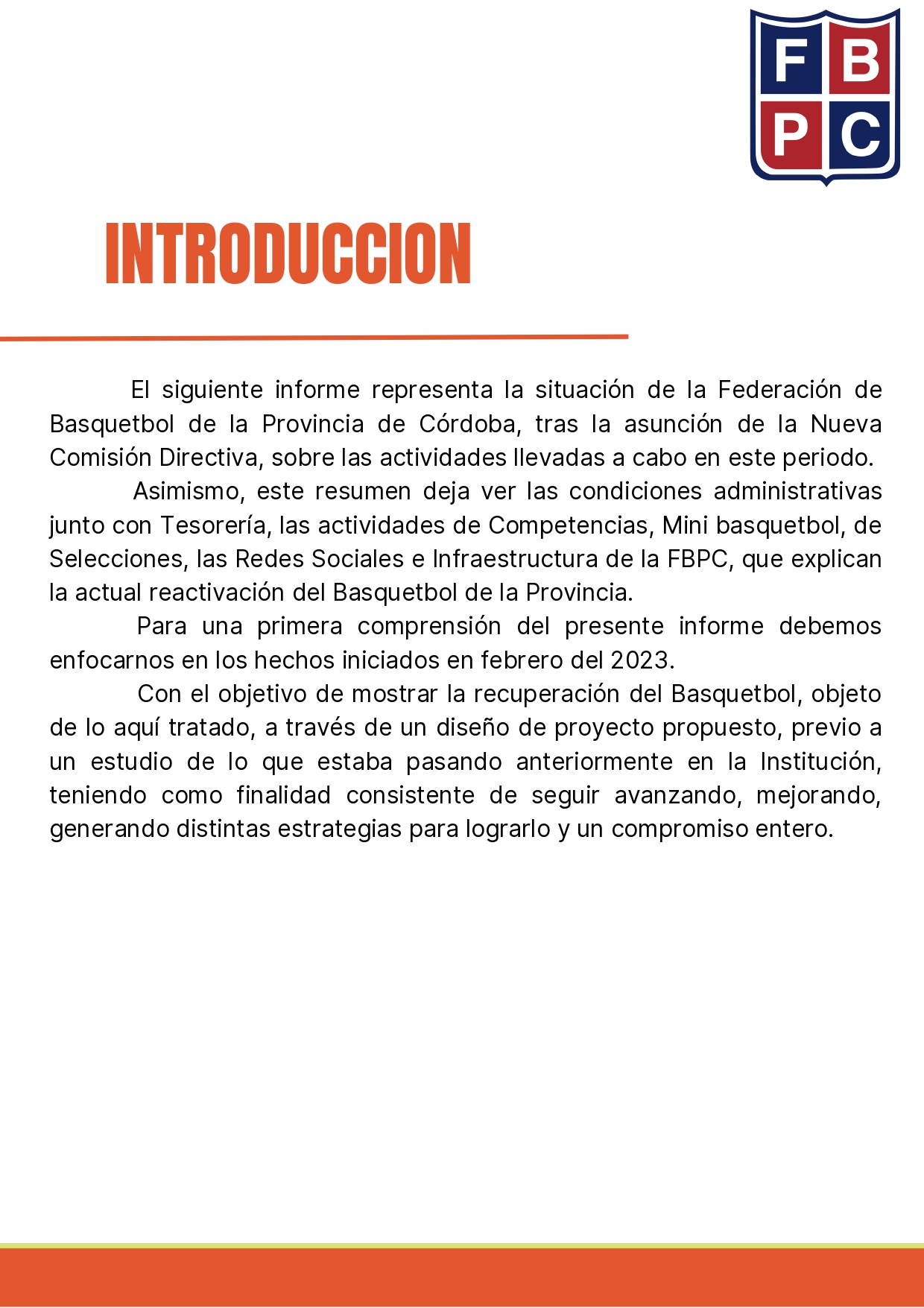 F B
P C

INTRODUCCION

El siguiente informe representa la situación de la Federación de Basquetbol de la Provincia de Córdoba, tras la asunción de la Nueva Comisión Directiva, sobre las actividades llevadas a cabo en este periodo.

Asimismo, este resumen deja ver las condiciones administrativas junto con Tesorería, las actividades de Competencias, Mini basquetbol, de Selecciones, las Redes Sociales e Infraestructura de la FBPC, que explican la actual reactivación del Basquetbol de la Provincia.

Para una primera comprensión del presente informe debemos enfocarnos en los hechos iniciados en febrero del 2023.

Con el objetivo de mostrar la recuperación del Basquetbol, objeto de lo aquí tratado, a través de un diseño de proyecto propuesto, previo a un estudio de lo que estaba pasando anteriormente en la Institución, teniendo como finalidad consistente de seguir avanzando, mejorando, generando distintas estrategias para lograrlo y un compromiso entero.